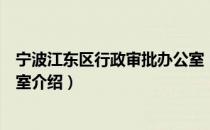 宁波江东区行政审批办公室
室介绍）